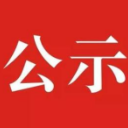 公示